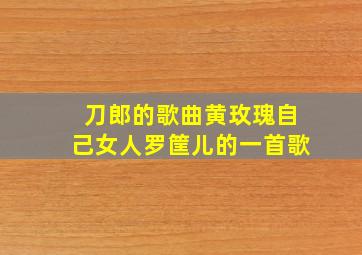 刀郎的歌曲黄玫瑰自己女人罗筐儿的一首歌